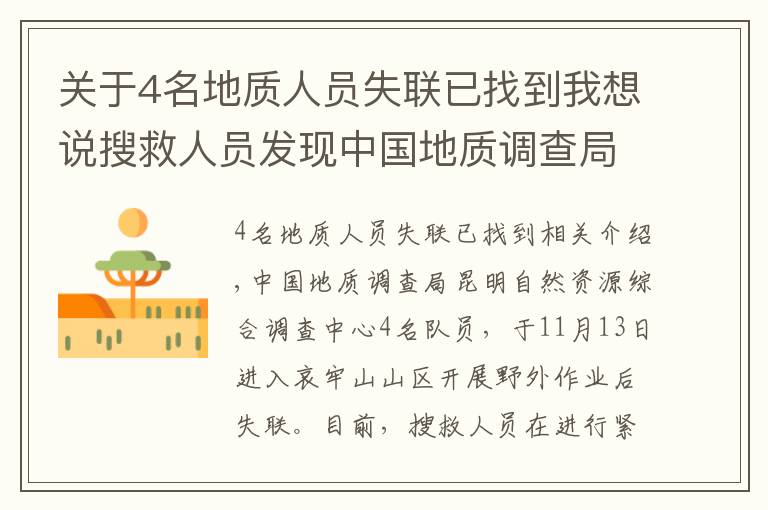 关于4名地质人员失联已找到我想说搜救人员发现中国地质调查局

4名地质人员失联已找到相关介绍，中国地质调查局昆明自然资源综合调查中心4名队员，于11月13日进入哀牢山山区开展野外作业后失联。目前，搜救人员在进行紧